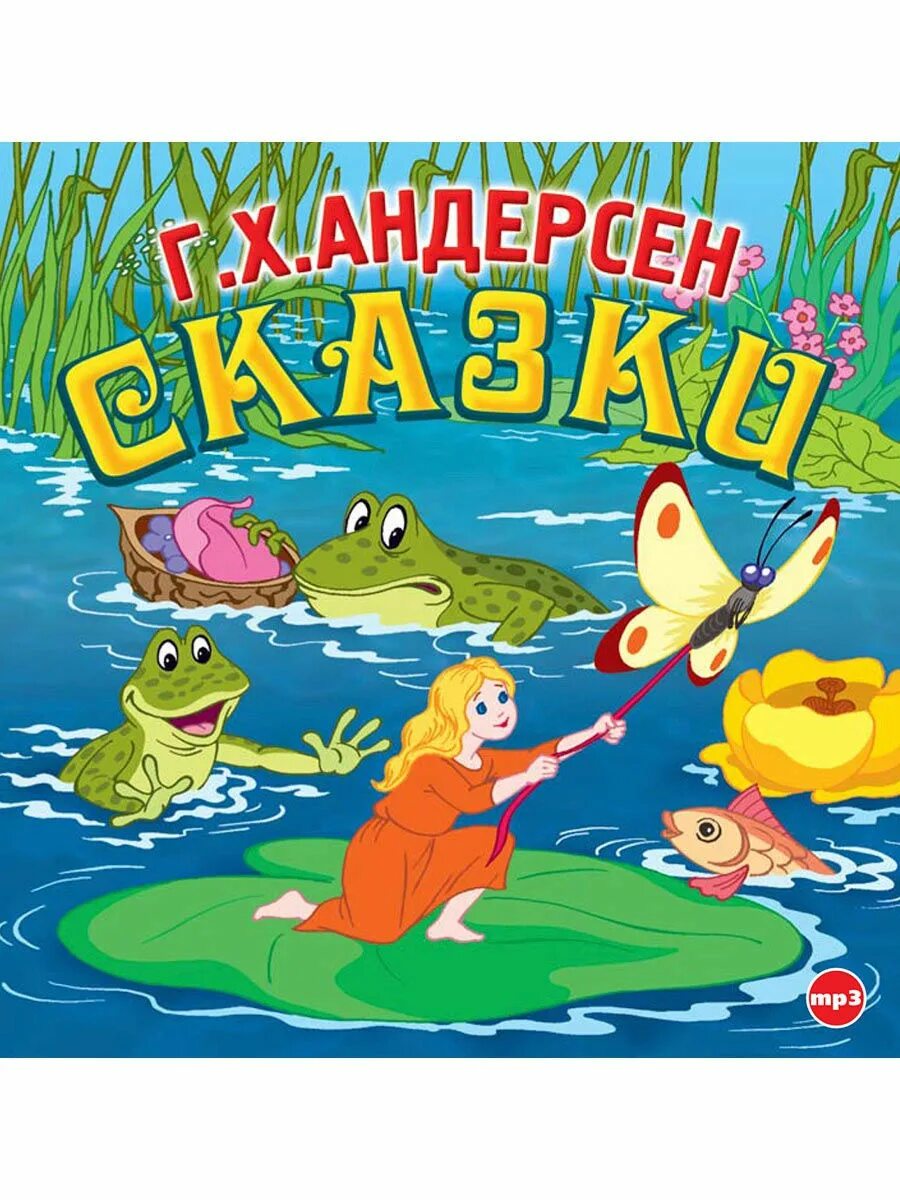 Г.Х.АНДЕРСЕН
СКАЗКИ

mp3